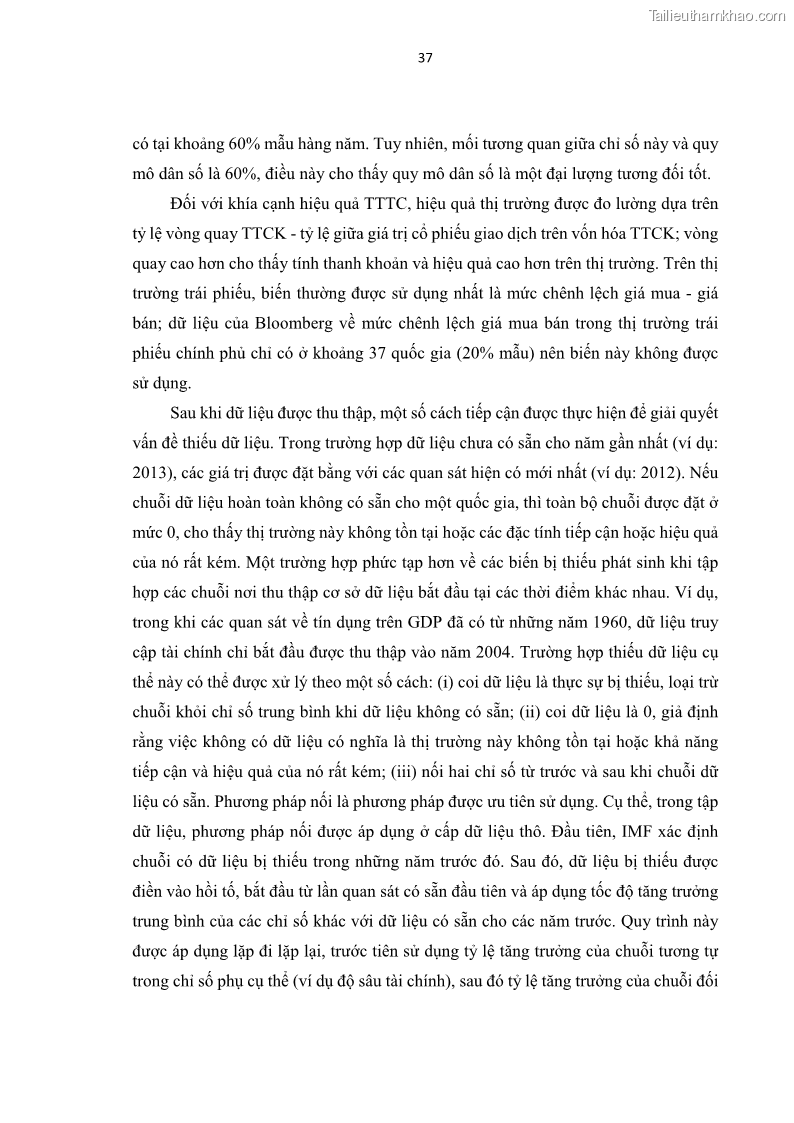 Tailieuthamkhao.com

37

có tại khoảng 60% mẫu hàng năm. Tuy nhiên, mối tương quan giữa chỉ số này và quy mô dân số là 60%, điều này cho thấy quy mô dân số là một đại lượng tương đối tốt.

Đối với khía cạnh hiệu quả TTTC, hiệu quả thị trường được đo lường dựa trên tỷ lệ vòng quay TTCK - tỷ lệ giữa giá trị cổ phiếu giao dịch trên vốn hóa TTCK; vòng quay cao hơn cho thấy tính thanh khoản và hiệu quả cao hơn trên thị trường. Trên thị trường trái phiếu, biến thường được sử dụng nhất là mức chênh lệch giá mua - giá bán; dữ liệu của Bloomberg về mức chênh lệch giá mua bán trong thị trường trái phiếu chính phủ chỉ có ở khoảng 37 quốc gia (20% mẫu) nên biến này không được sử dụng.

Sau khi dữ liệu được thu thập, một số cách tiếp cận được thực hiện để giải quyết vấn đề thiếu dữ liệu. Trong trường hợp dữ liệu chưa có sẵn cho năm gần nhất (ví dụ: 2013), các giá trị được đặt bằng với các quan sát hiện có mới nhất (ví dụ: 2012). Nếu chuỗi dữ liệu hoàn toàn không có sẵn cho một quốc gia, thì toàn bộ chuỗi được đặt ở mức 0, cho thấy thị trường này không tồn tại hoặc các đặc tính tiếp cận hoặc hiệu quả của nó rất kém. Một trường hợp phức tạp hơn về các biến bị thiếu phát sinh khi tập hợp các chuỗi nơi thu thập cơ sở dữ liệu bắt đầu tại các thời điểm khác nhau. Ví dụ, trong khi các quan sát về tín dụng trên GDP đã có từ những năm 1960, dữ liệu truy cập tài chính chỉ bắt đầu được thu thập vào năm 2004. Trường hợp thiếu dữ liệu cụ thể này có thể được xử lý theo một số cách: (i) coi dữ liệu là thực sự bị thiếu, loại trừ chuỗi khỏi chỉ số trung bình khi dữ liệu không có sẵn; (ii) coi dữ liệu là 0, giả định rằng việc không có dữ liệu có nghĩa là thị trường này không tồn tại hoặc khả năng tiếp cận và hiệu quả của nó rất kém; (iii) nối hai chỉ số từ trước và sau khi chuỗi dữ liệu có sẵn. Phương pháp nối là phương pháp được ưu tiên sử dụng. Cụ thể, trong tập dữ liệu, phương pháp nối được áp dụng ở cấp dữ liệu thô. Đầu tiên, IMF xác định chuỗi có dữ liệu bị thiếu trong những năm trước đó. Sau đó, dữ liệu bị thiếu được điền vào hồi tố, bắt đầu từ lần quan sát có sẵn đầu tiên và áp dụng tốc độ tăng trưởng trung bình của các chỉ số khác với dữ liệu có sẵn cho các năm trước. Quy trình này được áp dụng lặp đi lặp lại, trước tiên sử dụng tỷ lệ tăng trưởng của chuỗi tương tự trong chỉ số phụ cụ thể (ví dụ độ sâu tài chính), sau đó tỷ lệ tăng trưởng của chuỗi đối